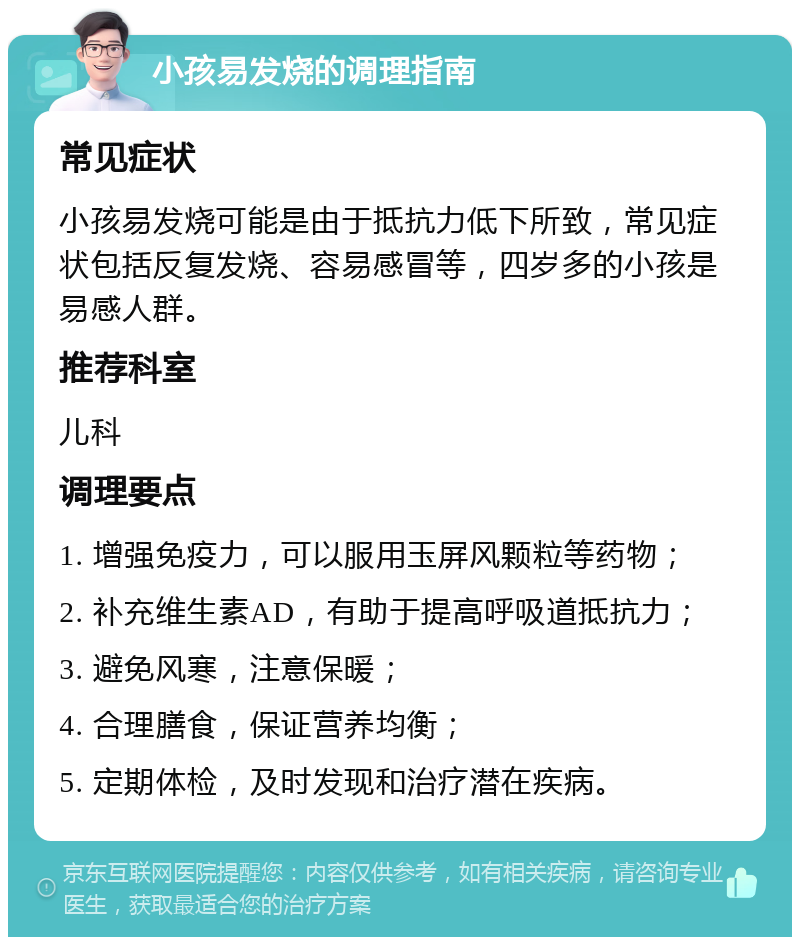 小孩易发烧的调理指南

常见症状

小孩易发烧可能是由于抵抗力低下所致，常见症状包括反复发烧、容易感冒等，四岁多的小孩是易感人群。

推荐科室

儿科

调理要点

1. 增强免疫力，可以服用玉屏风颗粒等药物；

2. 补充维生素AD，有助于提高呼吸道抵抗力；

3. 避免风寒，注意保暖；

4. 合理膳食，保证营养均衡；

5. 定期体检，及时发现和治疗潜在疾病。

京东互联网医院提醒您：内容仅供参考，如有相关疾病，请咨询专业医生，获取最适合您的治疗方案